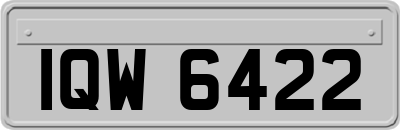 IQW 6422